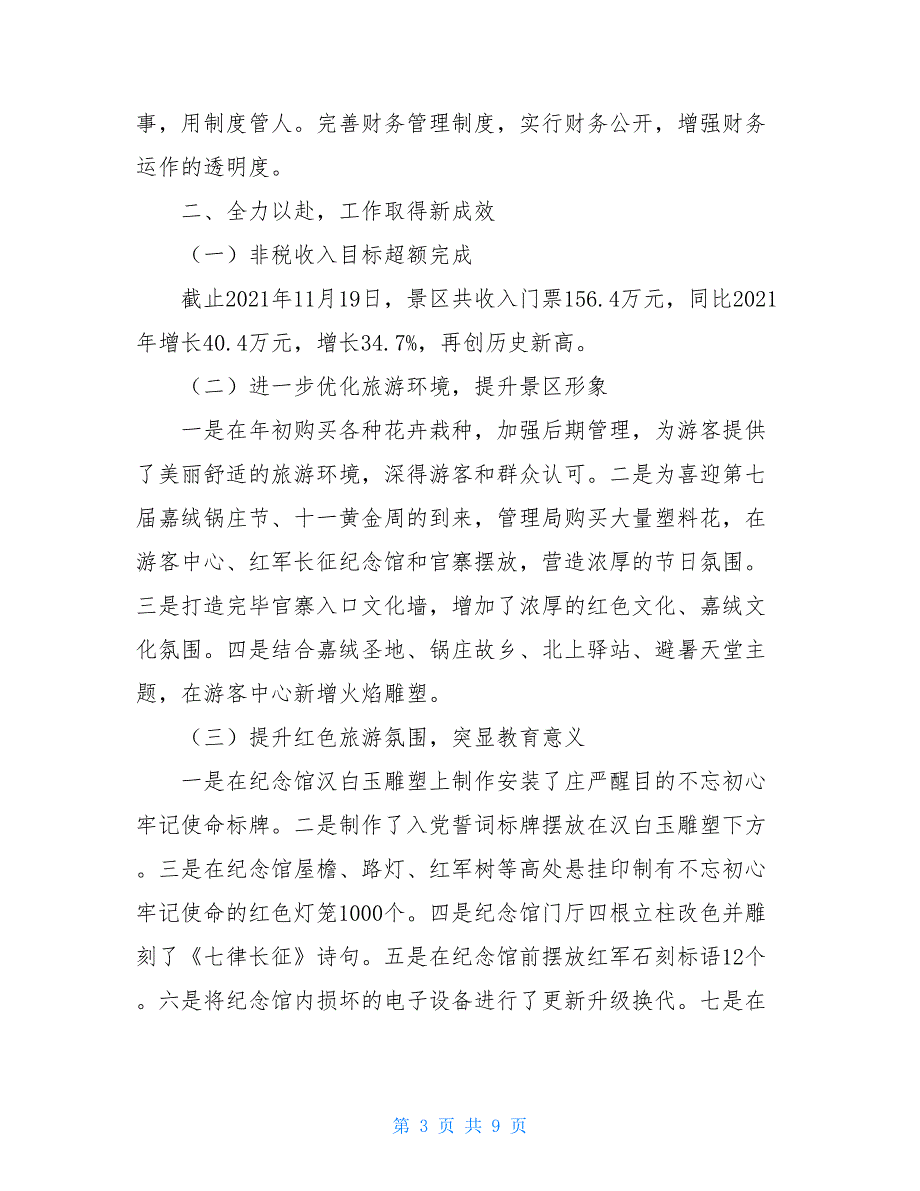 事，用制度管人。完善财务管理制度，实行财务公开，增强财务运作的透明度。

二、全力以赴，工作取得新成效

（一）非税收入目标超额完成

截止2021年11月19日，景区共收入门票156.4万元，同比2021年增长40.4万元，增长34.7%，再创历史新高。

（二）进一步优化旅游环境，提升景区形象

一是在年初购买各种花卉栽种，加强后期管理，为游客提供了美丽舒适的旅游环境，深得游客和群众认可。二是为喜迎第七届嘉绒锅庄节、十一黄金周的到来，管理局购买大量塑料花，在游客中心、红军长征纪念馆和官寨摆放，营造浓厚的节日氛围。三是打造完毕官寨入口文化墙，增加了浓厚的红色文化、嘉绒文化氛围。四是结合嘉绒圣地、锅庄故乡、北上驿站、避暑天堂主题，在游客中心新增火焰雕塑。

（三）提升红色旅游氛围，突显教育意义

一是在纪念馆汉白玉雕塑上制作安装了庄严醒目的不忘初心牢记使命标牌。二是制作了入党誓词标牌摆放在汉白玉雕塑下方。三是在纪念馆屋檐、路灯、红军树等高处悬挂印制有不忘初心牢记使命的红色灯笼1000个。四是纪念馆门厅四根立柱改色并雕刻了《七律长征》诗句。五是在纪念馆前摆放红军石刻标语12个。六是将纪念馆内损坏的电子设备进行了更新升级换代。七是在

第 3 页 共 9 页